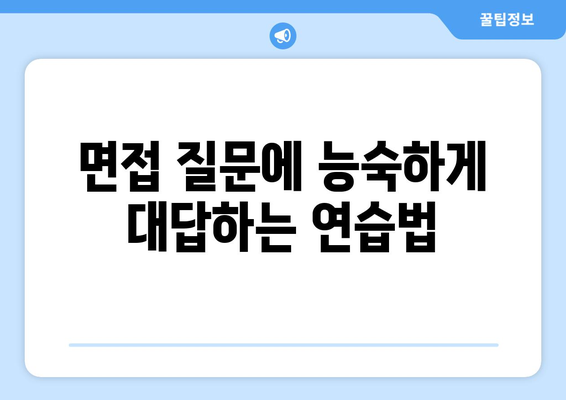 꿀팁정보

면접 질문에 능숙하게 대답하는 연습법